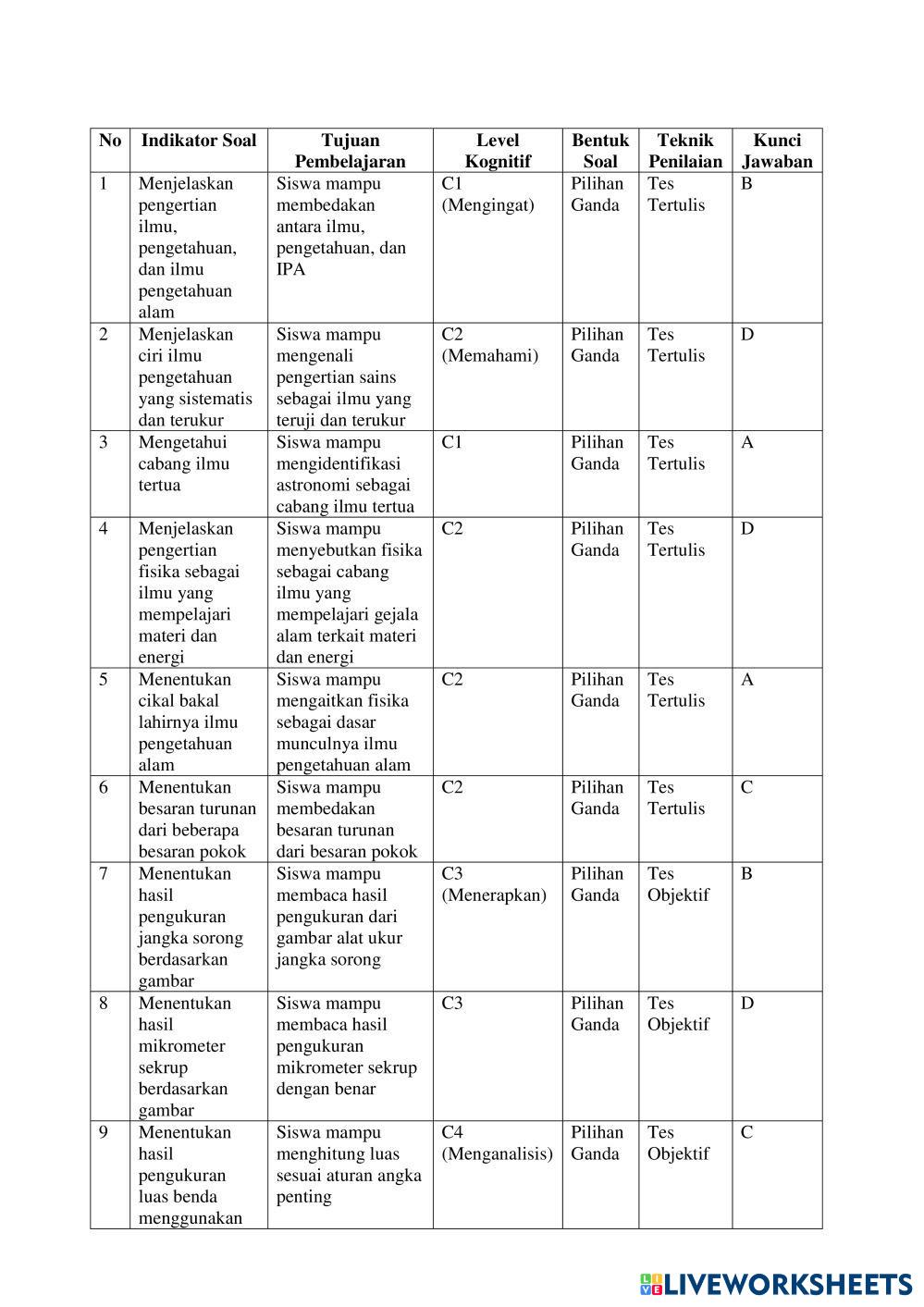 | No | Indikator Soal | Tujuan Pembelajaran | Level Kognitif | Bentuk Soal | Teknik Penilaian | Kunci Jawaban |
|---|---|---|---|---|---|---|
| 1 | Menjelaskan pengertian ilmu, pengetahuan, dan ilmu pengetahuan alam | Siswa mampu membedakan antara ilmu, pengetahuan, dan IPA | C1 (Mengingat) | Pilihan Ganda | Tes Tertulis | B |
| 2 | Menjelaskan ciri ilmu pengetahuan yang sistematis dan terukur | Siswa mampu mengenali pengertian sains sebagai ilmu yang teruji dan terukur | C2 (Memahami) | Pilihan Ganda | Tes Tertulis | D |
| 3 | Mengetahui cabang ilmu tertua | Siswa mampu mengidentifikasi astronomi sebagai cabang ilmu tertua | C1 | Pilihan Ganda | Tes Tertulis | A |
| 4 | Menjelaskan pengertian fisika sebagai ilmu yang mempelajari materi dan energi | Siswa mampu menyebutkan fisika sebagai cabang ilmu yang mempelajari gejala alam terkait materi dan energi | C2 | Pilihan Ganda | Tes Tertulis | D |
| 5 | Menentukan cikal bakal lahirnya ilmu pengetahuan alam | Siswa mampu mengaitkan fisika sebagai dasar munculnya ilmu pengetahuan alam | C2 | Pilihan Ganda | Tes Tertulis | A |
| 6 | Menentukan besaran turunan dari beberapa besaran pokok | Siswa mampu membedakan besaran turunan dari besaran pokok | C2 | Pilihan Ganda | Tes Tertulis | C |
| 7 | Menentukan hasil pengukuran jangka sorong berdasarkan gambar | Siswa mampu membaca hasil pengukuran dari gambar alat ukur jangka sorong | C3 (Menerapkan) | Pilihan Ganda | Tes Objektif | B |
| 8 | Menentukan hasil mikrometer sekrup berdasarkan gambar | Siswa mampu membaca hasil pengukuran mikrometer sekrup dengan benar | C3 | Pilihan Ganda | Tes Objektif | D |
| 9 | Menentukan hasil pengukuran luas benda menggunakan | Siswa mampu menghitung luas sesuai aturan angka penting | C4 (Menganalisis) | Pilihan Ganda | Tes Objektif | C |

LIVEWORKSHEETS